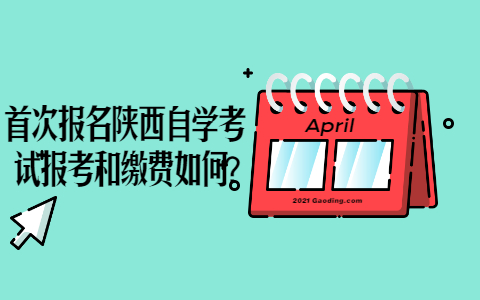 首次报名陕西自学考试报考和缴费如何?

April

2021 Gaoding.com